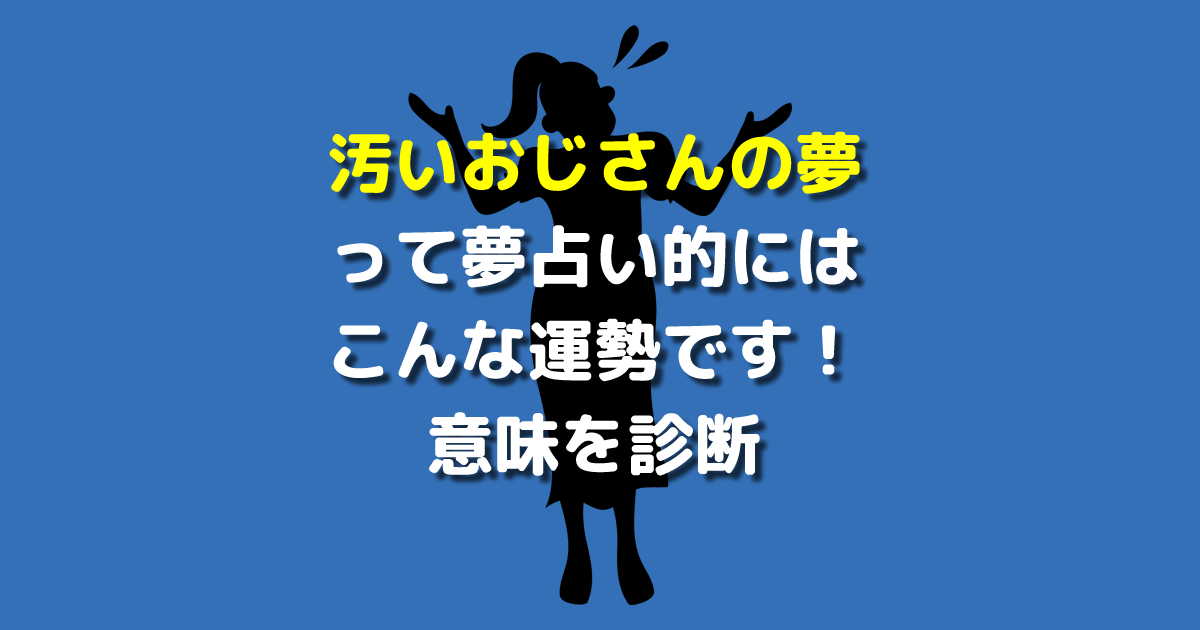 汚いおじさんの夢
って夢占い的には
こんな運勢です！
意味を診断